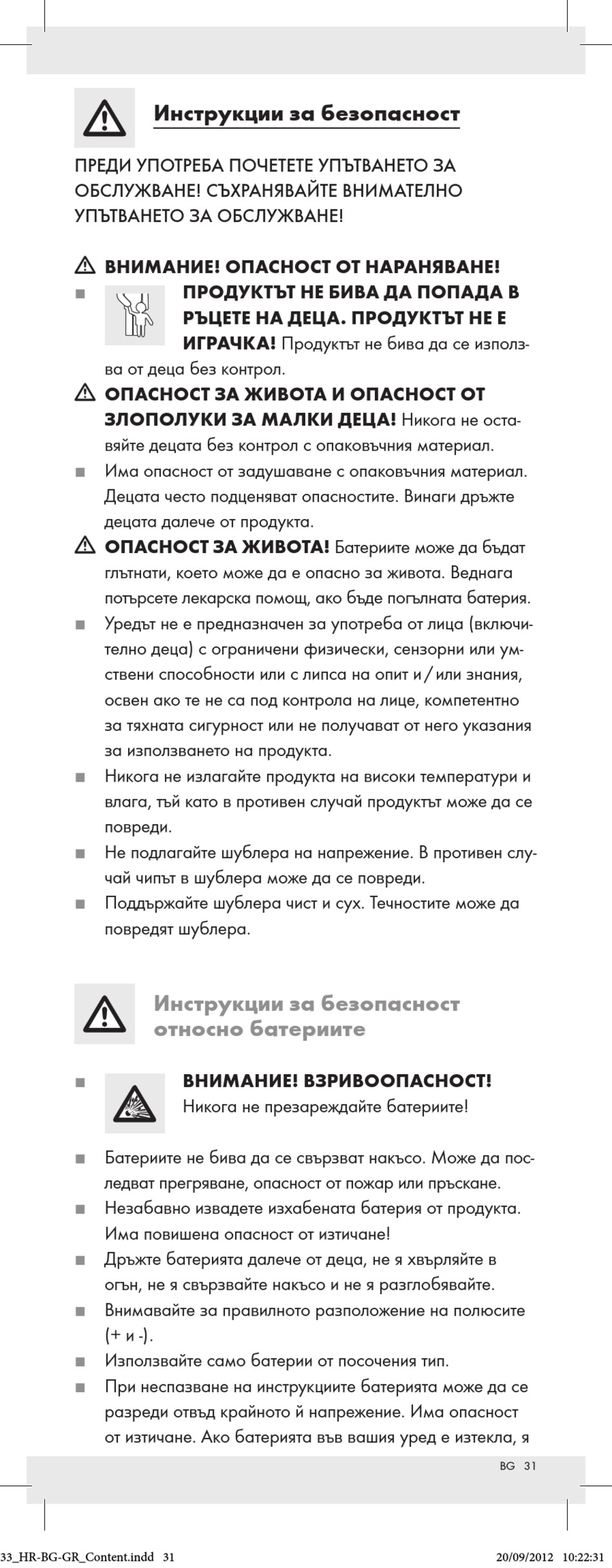 Инструкции за безопасност

ПРЕДИ УПОТРЕБА ПОЧЕТЕТЕ УПЪТВАНЕТО ЗА ОБСЛУЖВАНЕ! СЪХРАНЯВАЙТЕ ВНИМАТЕЛНО УПЪТВАНЕТО ЗА ОБСЛУЖВАНЕ!

ВНИМАНИЕ! ОПАСНОСТ ОТ НАРАНЯВАНЕ!

■ ПРОДУКТЪТ НЕ БИВА ДА ПОПАДА В РЪЦЕТЕ НА ДЕЦА. ПРОДУКТЪТ НЕ Е ИГРАЧКА! Продуктът не бива да се използва от деца без контрол.

ОПАСНОСТ ЗА ЖИВОТА И ОПАСНОСТ ОТ ЗЛОПОЛУКИ ЗА МАЛКИ ДЕЦА! Никога не оставяйте децата без контрол с опаковъчния материал.

■ Има опасност от задушаване с опаковъчния материал. Децата често подценяват опасностите. Винаги дръжте децата далече от продукта.

ОПАСНОСТ ЗА ЖИВОТА! Батериите може да бъдат глътнати, което може да е опасно за живота. Веднага потърсете лекарска помощ, ако бъде погълната батерия.

■ Уредът не е предназначен за употреба от лица (включително деца) с ограничени физически, сензорни или умствени способности или с липса на опит и / или знания, освен ако те не са под контрола на лице, компетентно за тяхната сигурност или не получават от него указания за използването на продукта.

■ Никога не излагайте продукта на високи температури и влага, тъй като в противен случай продуктът може да се повреди.

■ Не подлагайте шублера на напрежение. В противен случай чипът в шублера може да се повреди.

■ Поддържайте шублера чист и сух. Течностите може да повредят шублера.

Инструкции за безопасност относно батериите

■ ВНИМАНИЕ! ВЗРИВООПАСНОСТ! Никога не презареждайте батериите!

■ Батериите не бива да се свързват накъсо. Може да последват прегряване, опасност от пожар или пръскане.

■ Незабавно извадете изхабената батерия от продукта. Има повишена опасност от изтичане!

■ Дръжте батерията далече от деца, не я хвърляйте в огън, не я свързвайте накъсо и не я разглобявайте.

■ Внимавайте за правилното разположение на полюсите (+ и -).

■ Използвайте само батерии от посочения тип.

■ При неспазване на инструкциите батерията може да се разреди отвъд крайното й напрежение. Има опасност от изтичане. Ако батерията във вашия уред е изтекла, я

BG 31

33_HR-BG-GR_Content.indd 31 20/09/2012 10:22:31